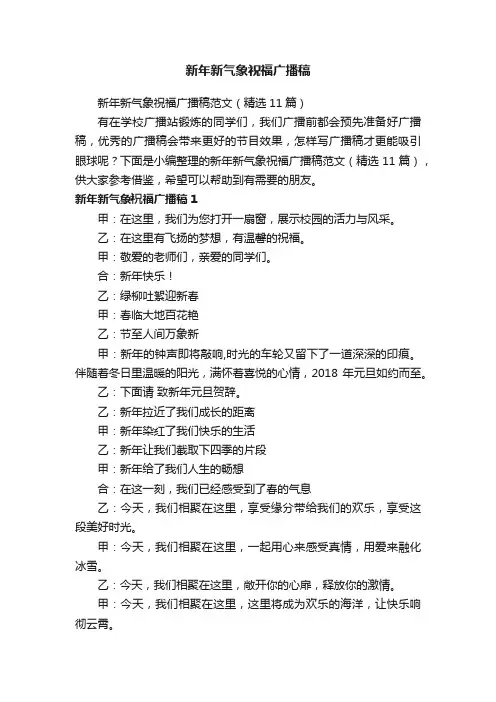 新年新气象祝福广播稿

新年新气象祝福广播稿范文（精选 11 篇）

有在学校广播站锻炼的同学们，我们广播前都会预先准备好广播稿，优秀的广播稿会带来更好的节目效果，怎样写广播稿才更能吸引眼球呢？下面是小编整理的新年新气象祝福广播稿范文（精选 11 篇），供大家参考借鉴，希望可以帮助到有需要的朋友。

新年新气象祝福广播稿 1

甲：在这里，我们为您打开一扇窗，展示校园的活力与风采。

乙：在这里有飞扬的梦想，有温馨的祝福。

甲：敬爱的老师们，亲爱的同学们。

合：新年快乐！

乙：绿柳吐絮迎新春

甲：春临大地百花艳

乙：节至人间万象新

甲：新年的钟声即将敲响,时光的车轮又留下了一道深深的印痕。伴随着冬日里温暖的阳光，满怀着喜悦的心情，2018 年元旦如约而至。

乙：下面请 致新年元旦贺辞。

乙：新年拉近了我们成长的距离

甲：新年染红了我们快乐的生活

乙：新年让我们截取下四季的片段

甲：新年给了我们人生的畅想

合：在这一刻，我们已经感受到了春的气息

乙：今天，我们相聚在这里，享受缘分带给我们的欢乐，享受这段美好时光。

甲：今天，我们相聚在这里，一起用心来感受真情，用爱来融化冰雪。

乙：今天，我们相聚在这里，敞开你的心扉，释放你的激情。

甲：今天，我们相聚在这里，这里将成为欢乐的海洋，让快乐响彻云霄。